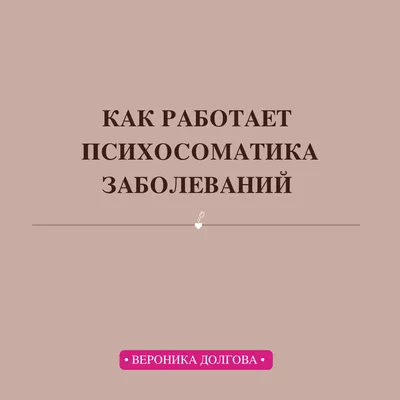 КАК РАБОТАЕТ ПСИХОСОМАТИКА ЗАБОЛЕВАНИЙ

• ВЕРОНИКА ДОЛГОВА •